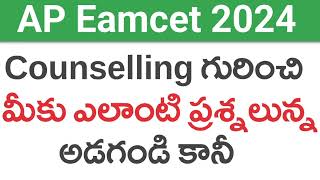 AP Eamcet 2024

Counselling గురించి మీకు ఎలాంటి ప్రశ్నలున్న అడగండి కానీ